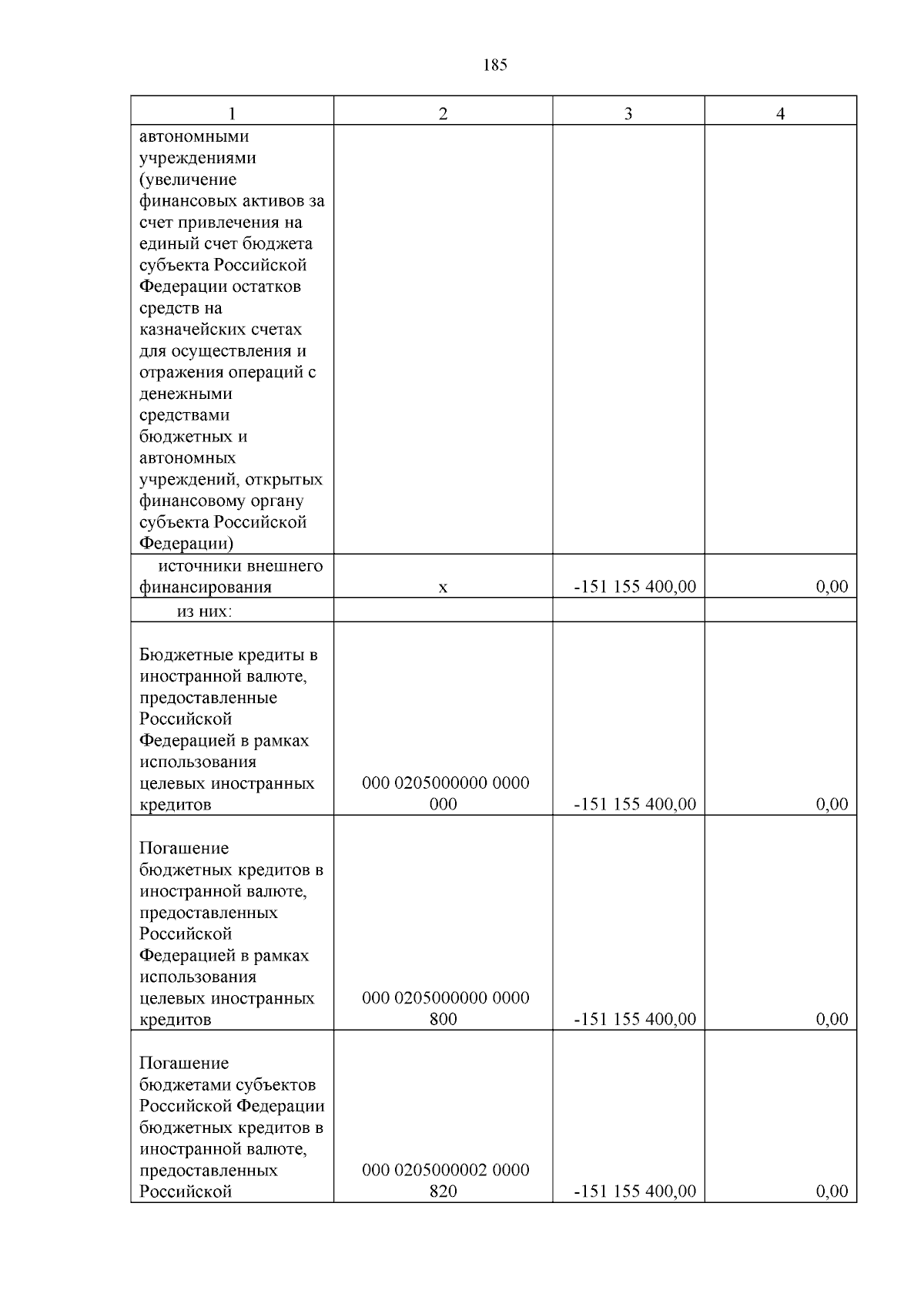 185

| 1 | 2 | 3 | 4 |
|---|---|---|---|
| автономными учреждениями (увеличение финансовых активов за счет привлечения на единый счет бюджета субъекта Российской Федерации остатков средств на казначейских счетах для осуществления и отражения операций с денежными средствами бюджетных и автономных учреждений, открытых финансовому органу субъекта Российской Федерации) | | | |
| источники внешнего финансирования | x | -151 155 400,00 | 0,00 |
| из них: | | | |
| Бюджетные кредиты в иностранной валюте, предоставленные Российской Федерацией в рамках использования целевых иностранных кредитов | 000 0205000000 0000 000 | -151 155 400,00 | 0,00 |
| Погашение бюджетных кредитов в иностранной валюте, предоставленных Российской Федерацией в рамках использования целевых иностранных кредитов | 000 0205000000 0000 800 | -151 155 400,00 | 0,00 |
| Погашение бюджетами субъектов Российской Федерации бюджетных кредитов в иностранной валюте, предоставленных Российской | 000 0205000002 0000 820 | -151 155 400,00 | 0,00 |